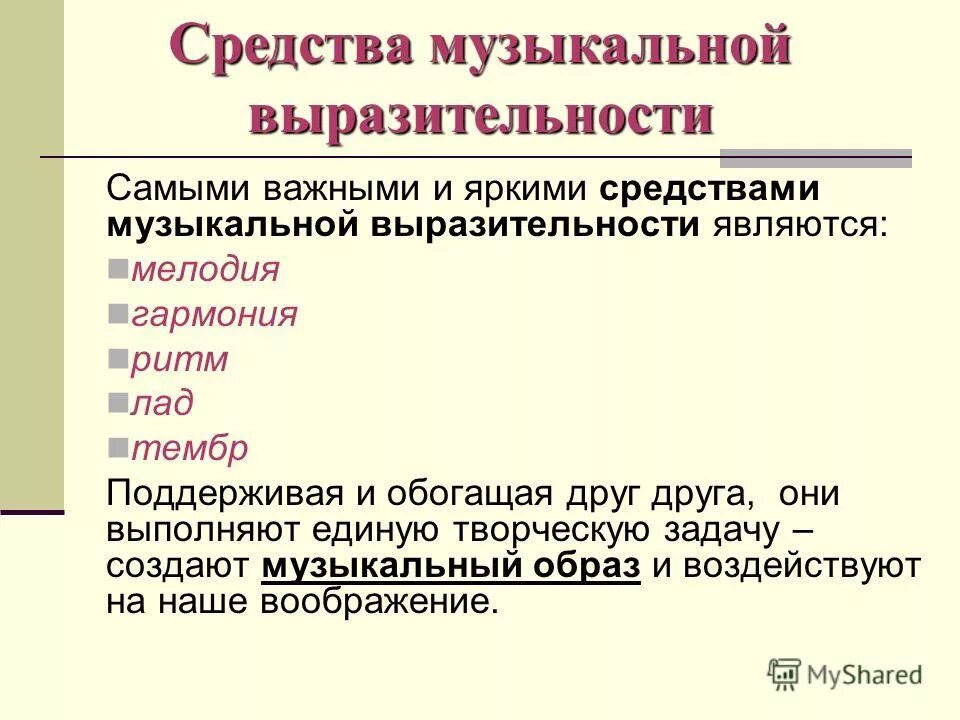 Средства музыкальной выразительности

Самыми важными и яркими средствами музыкальной выразительности являются:

• мелодия
• гармония
• ритм
• лад
• тембр

Поддерживая и обогащая друг друга, они выполняют единую творческую задачу – создают музыкальный образ и воздействуют на наше воображение.

MyShared